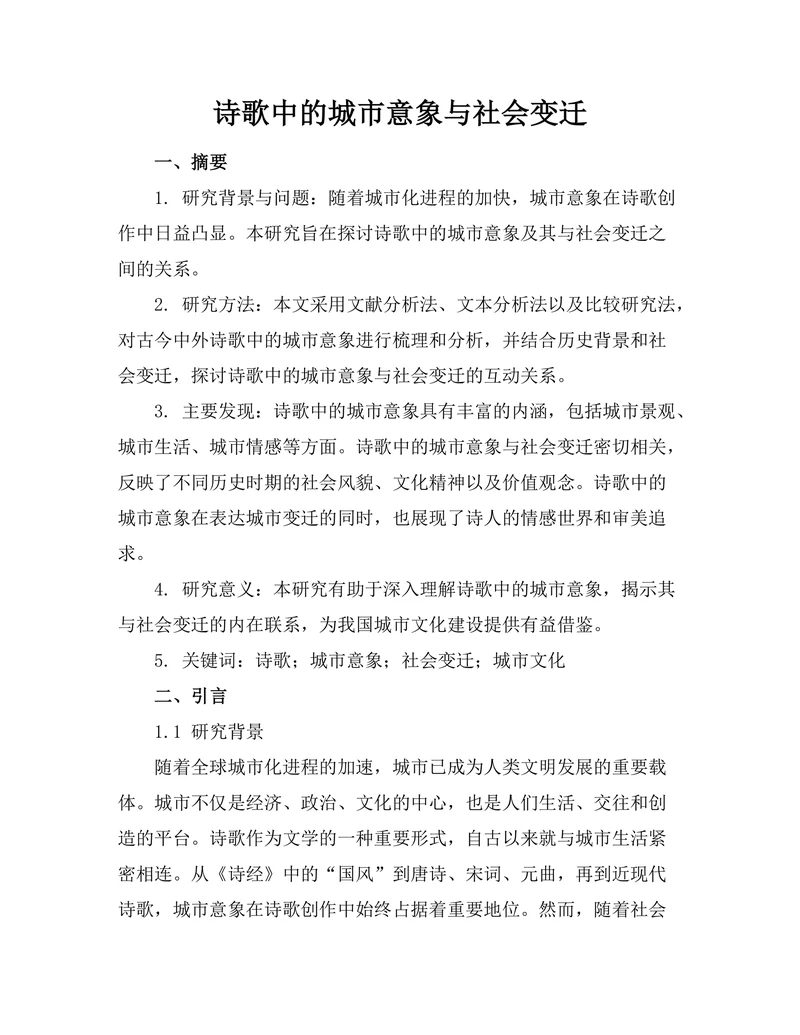 诗歌中的城市意象与社会变迁

一、摘要

1. 研究背景与问题：随着城市化进程的加快，城市意象在诗歌创作中日益凸显。本研究旨在探讨诗歌中的城市意象及其与社会变迁之间的关系。

2. 研究方法：本文采用文献分析法、文本分析法以及比较研究法，对古今中外诗歌中的城市意象进行梳理和分析，并结合历史背景和社会变迁，探讨诗歌中的城市意象与社会变迁的互动关系。

3. 主要发现：诗歌中的城市意象具有丰富的内涵，包括城市景观、城市生活、城市情感等方面。诗歌中的城市意象与社会变迁密切相关，反映了不同历史时期的社会风貌、文化精神以及价值观念。诗歌中的城市意象在表达城市变迁的同时，也展现了诗人的情感世界和审美追求。

4. 研究意义：本研究有助于深入理解诗歌中的城市意象，揭示其与社会变迁的内在联系，为我国城市文化建设提供有益借鉴。

5. 关键词：诗歌；城市意象；社会变迁；城市文化

二、引言

1.1 研究背景

随着全球城市化进程的加速，城市已成为人类文明发展的重要载体。城市不仅是经济、政治、文化的中心，也是人们生活、交往和创造的平台。诗歌作为文学的一种重要形式，自古以来就与城市生活紧密相连。从《诗经》中的“国风”到唐诗、宋词、元曲，再到近现代诗歌，城市意象在诗歌创作中始终占据着重要地位。然而，随着社会